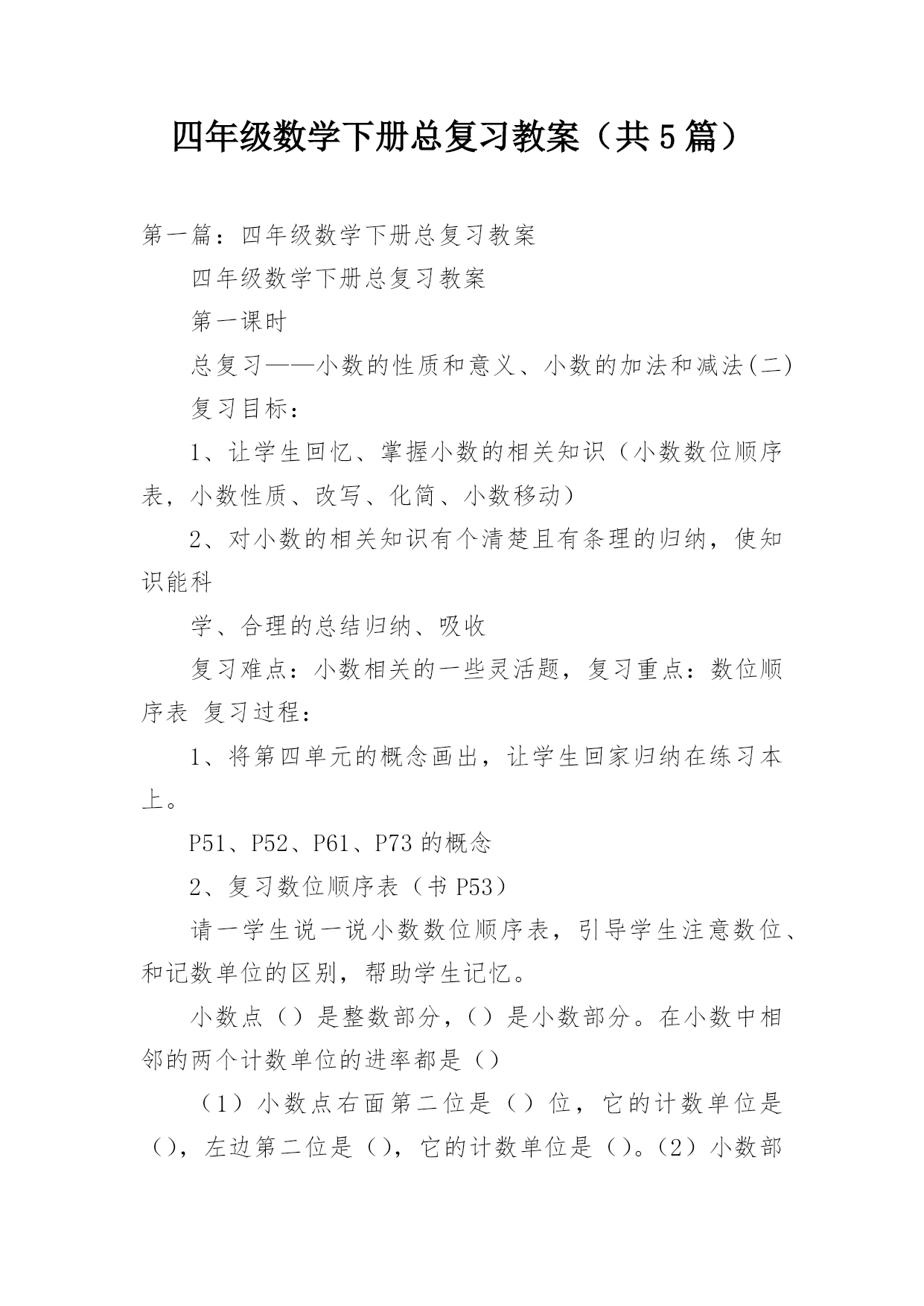 四年级数学下册总复习教案（共5篇）

第一篇：四年级数学下册总复习教案

四年级数学下册总复习教案

第一课时

总复习——小数的性质和意义、小数的加法和减法(二)

复习目标：

1、让学生回忆、掌握小数的相关知识（小数数位顺序表，小数性质、改写、化简、小数移动）

2、对小数的相关知识有个清楚且有条理的归纳，使知识能科

学、合理的总结归纳、吸收

复习难点：小数相关的一些灵活题，复习重点：数位顺序表 复习过程：

1、将第四单元的概念画出，让学生回家归纳在练习本上。

P51、P52、P61、P73的概念

2、复习数位顺序表（书P53）

请一学生说一说小数数位顺序表，引导学生注意数位、和记数单位的区别，帮助学生记忆。

小数点（）是整数部分，（）是小数部分。在小数中相邻的两个计数单位的进率都是（）

（1）小数点右面第二位是（）位，它的计数单位是（），左边第二位是（），它的计数单位是（）。（2）小数部